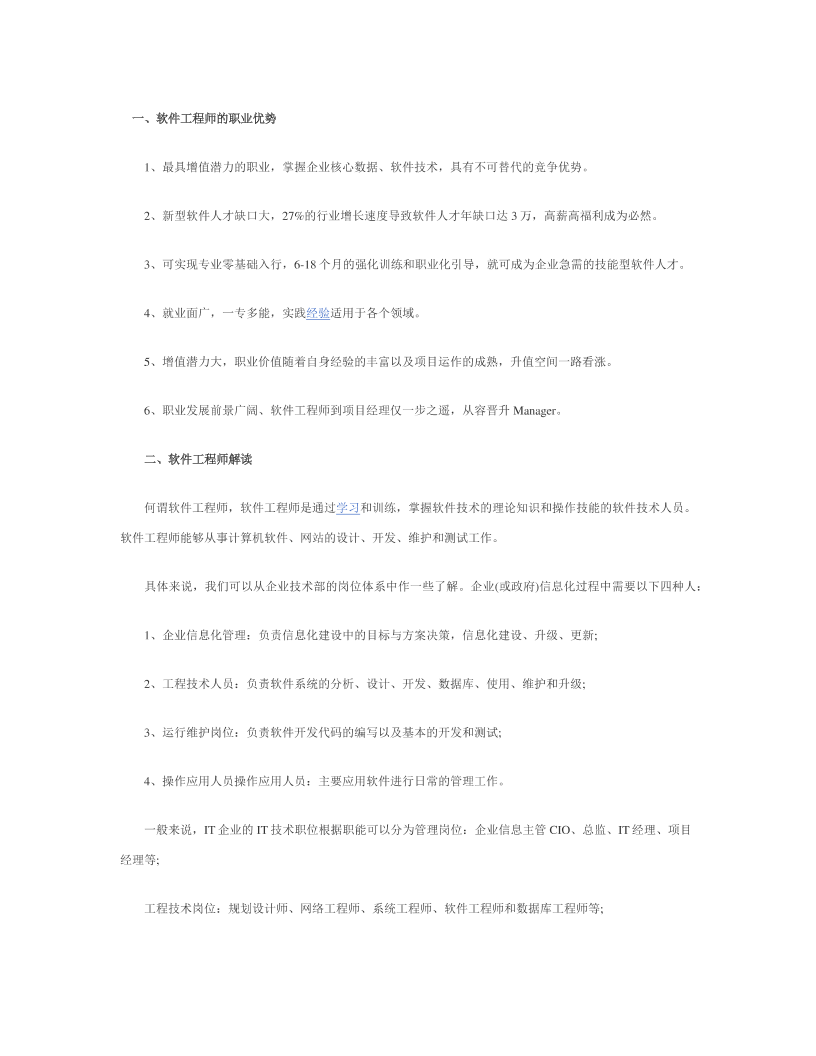 一、软件工程师的职业优势

1、最具增值潜力的职业，掌握企业核心数据、软件技术，具有不可替代的竞争优势。

2、新型软件人才缺口大，27%的行业增长速度导致软件人才年缺口达 3 万，高薪高福利成为必然。

3、可实现专业零基础入行，6-18 个月的强化训练和职业化引导，就可成为企业急需的技能型软件人才。

4、就业面广，一专多能，实践经验适用于各个领域。

5、增值潜力大，职业价值随着自身经验的丰富以及项目运作的成熟，升值空间一路看涨。

6、职业发展前景广阔、软件工程师到项目经理仅一步之遥，从容晋升 Manager。

二、软件工程师解读

何谓软件工程师，软件工程师是通过学习和训练，掌握软件技术的理论知识和操作技能的软件技术人员。软件工程师能够从事计算机软件、网站的设计、开发、维护和测试工作。

具体来说，我们可以从企业技术部的岗位体系中作一些了解。企业(或政府)信息化过程中需要以下四种人：

1、企业信息化管理：负责信息化建设中的目标与方案决策，信息化建设、升级、更新;

2、工程技术人员：负责软件系统的分析、设计、开发、数据库、使用、维护和升级;

3、运行维护岗位：负责软件开发代码的编写以及基本的开发和测试;

4、操作应用人员操作应用人员：主要应用软件进行日常的管理工作。

一般来说，IT 企业的 IT 技术职位根据职能可以分为管理岗位：企业信息主管 CIO、总监、IT 经理、项目经理等;

工程技术岗位：规划设计师、网络工程师、系统工程师、软件工程师和数据库工程师等;